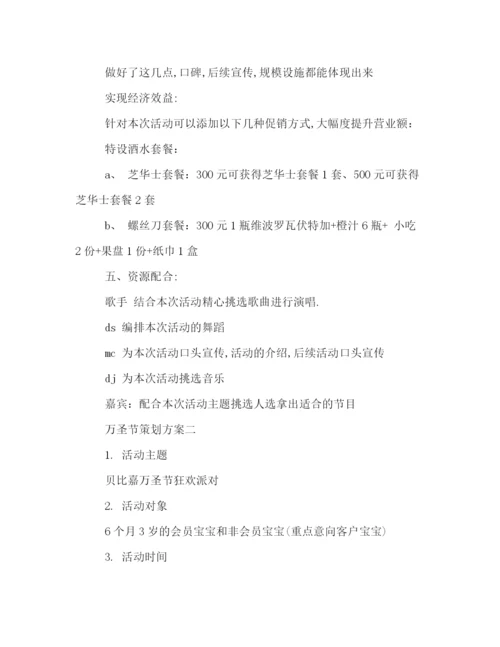 做好了这几点,口碑,后续宣传,规模设施都能体现出来

实现经济效益:

针对本次活动可以添加以下几种促销方式,大幅度提升营业额:

特设酒水套餐:

a、 芝华士套餐:300 元可获得芝华士套餐 1 套、500 元可获得芝华士套餐 2 套

b、 螺丝刀套餐:300 元 1 瓶维波罗瓦伏特加+橙汁 6 瓶+ 小吃 2 份+果盘 1 份+纸巾 1 盒

五、资源配合:

歌手 结合本次活动精心挑选歌曲进行演唱.

ds 编排本次活动的舞蹈

mc 为本次活动口头宣传,活动的介绍,后续活动口头宣传

dj 为本次活动挑选音乐

嘉宾:配合本次活动主题挑选人选拿出适合的节目

万圣节策划方案二

1. 活动主题

贝比嘉万圣节狂欢派对

2. 活动对象

6 个月 3 岁的会员宝宝和非会员宝宝(重点意向客户宝宝)

3. 活动时间